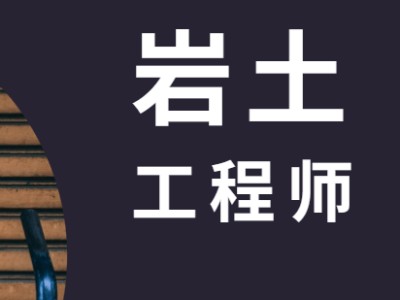 岩土
工程师